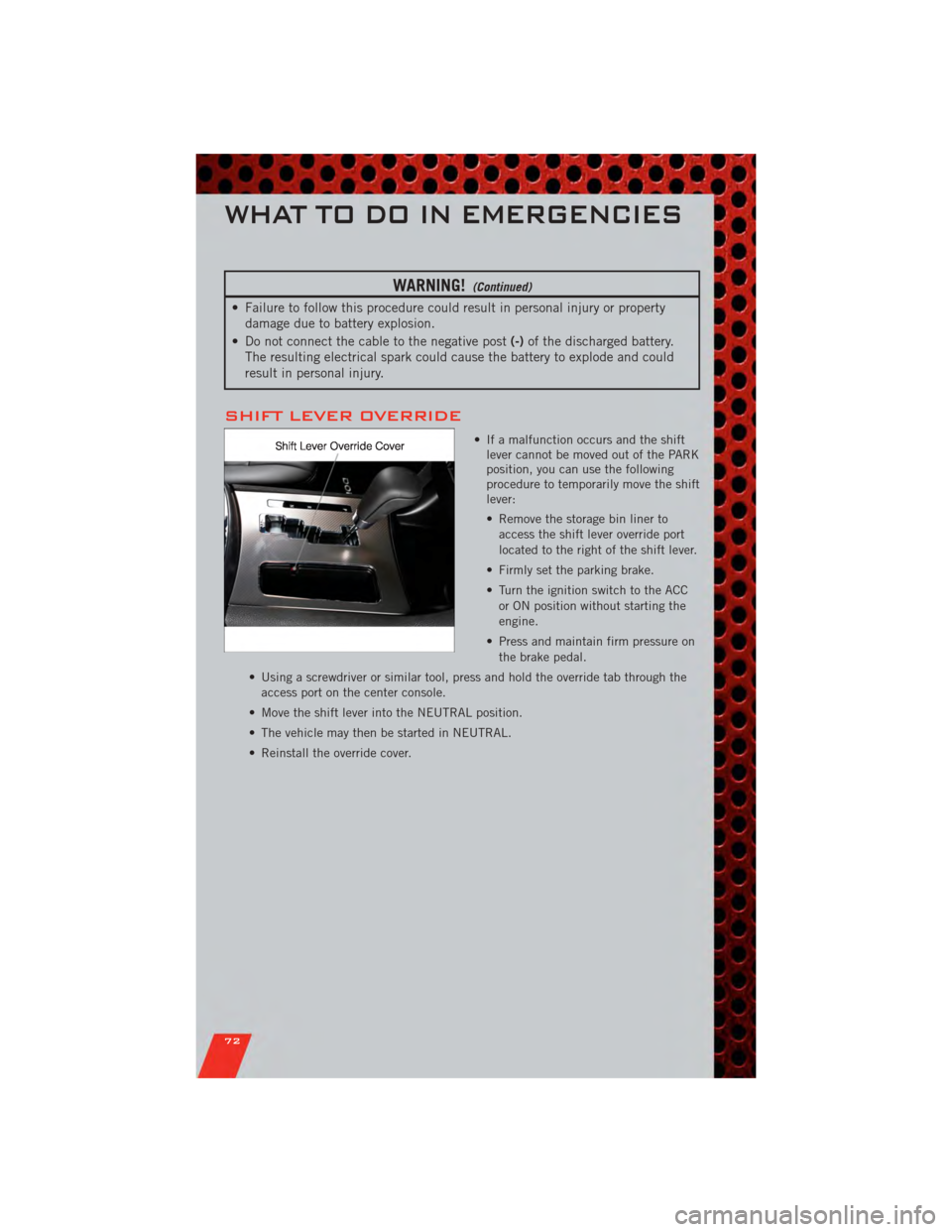 WHAT TO DO IN EMERGENCIES

WARNING! (Continued)

• Failure to follow this procedure could result in personal injury or property damage due to battery explosion.
• Do not connect the cable to the negative post (-) of the discharged battery. The resulting electrical spark could cause the battery to explode and could result in personal injury.

SHIFT LEVER OVERRIDE

Shift Lever Override Cover

• If a malfunction occurs and the shift lever cannot be moved out of the PARK position, you can use the following procedure to temporarily move the shift lever:
• Remove the storage bin liner to access the shift lever override port located to the right of the shift lever.
• Firmly set the parking brake.
• Turn the ignition switch to the ACC or ON position without starting the engine.
• Press and maintain firm pressure on the brake pedal.
• Using a screwdriver or similar tool, press and hold the override tab through the access port on the center console.
• Move the shift lever into the NEUTRAL position.
• The vehicle may then be started in NEUTRAL.
• Reinstall the override cover.

72

carmanualsonline.info